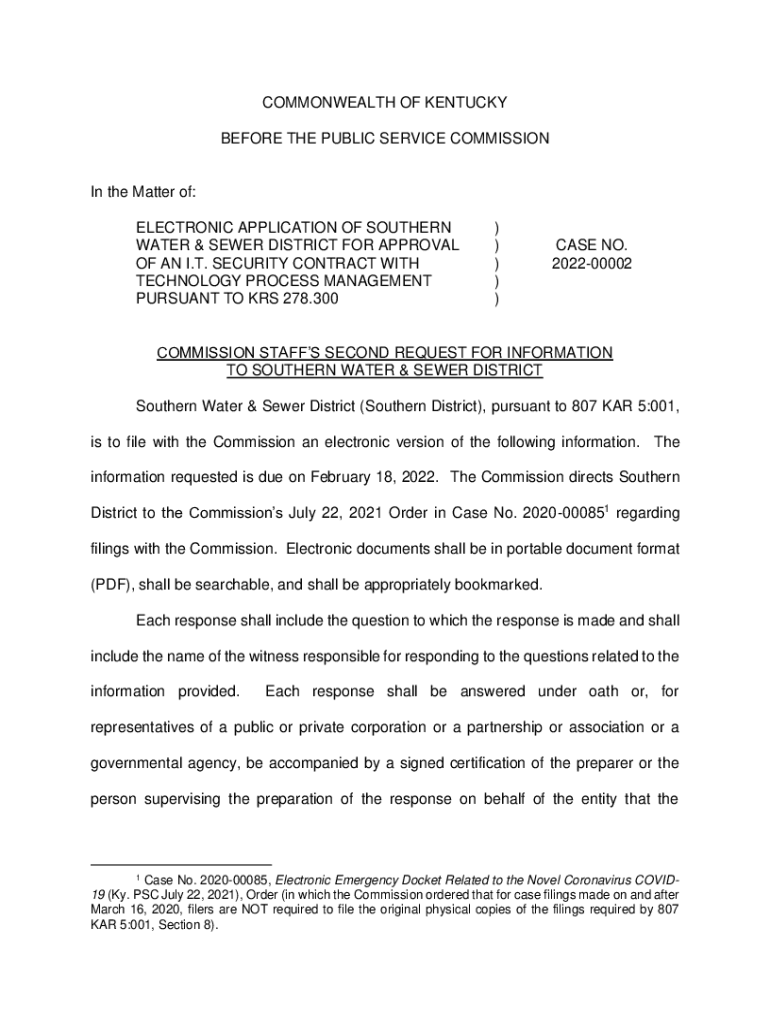 COMMONWEALTH OF KENTUCKY

BEFORE THE PUBLIC SERVICE COMMISSION

In the Matter of:

ELECTRONIC APPLICATION OF SOUTHERN WATER & SEWER DISTRICT FOR APPROVAL OF AN I.T. SECURITY CONTRACT WITH TECHNOLOGY PROCESS MANAGEMENT PURSUANT TO KRS 278.300 ) ) ) ) )

CASE NO. 2022-00002

COMMISSION STAFF'S SECOND REQUEST FOR INFORMATION TO SOUTHERN WATER & SEWER DISTRICT

Southern Water & Sewer District (Southern District), pursuant to 807 KAR 5:001, is to file with the Commission an electronic version of the following information. The information requested is due on February 18, 2022. The Commission directs Southern District to the Commission's July 22, 2021 Order in Case No. 2020-00085$^1$ regarding filings with the Commission. Electronic documents shall be in portable document format (PDF), shall be searchable, and shall be appropriately bookmarked.

Each response shall include the question to which the response is made and shall include the name of the witness responsible for responding to the questions related to the information provided. Each response shall be answered under oath or, for representatives of a public or private corporation or a partnership or association or a governmental agency, be accompanied by a signed certification of the preparer or the person supervising the preparation of the response on behalf of the entity that the

$^1$ Case No. 2020-00085, Electronic Emergency Docket Related to the Novel Coronavirus COVID-19 (Ky. PSC July 22, 2021), Order (in which the Commission ordered that for case filings made on and after March 16, 2020, filers are NOT required to file the original physical copies of the filings required by 807 KAR 5:001, Section 8).